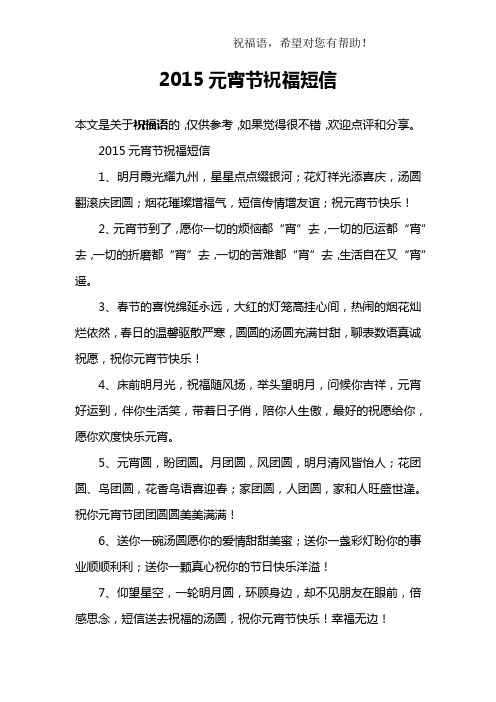 祝福语，希望对您有帮助！

2015 元宵节祝福短信

本文是关于祝福语的，仅供参考，如果觉得很不错，欢迎点评和分享。

2015 元宵节祝福短信

1、明月霞光耀九州，星星点点缀银河；花灯祥光添喜庆，汤圆翻滚庆团圆；烟花璀璨增福气，短信传情增友谊；祝元宵节快乐！

2、元宵节到了，愿你一切的烦恼都“宵”去，一切的厄运都“宵”去，一切的折磨都“宵”去，一切的苦难都“宵”去，生活自在又“宵”遥。

3、春节的喜悦绵延永远，大红的灯笼高挂心间，热闹的烟花灿烂依然，春日的温馨驱散严寒，圆圆的汤圆充满甘甜，聊表数语真诚祝愿，祝你元宵节快乐！

4、床前明月光，祝福随风扬，举头望明月，问候你吉祥，元宵好运到，伴你生活笑，带着日子俏，陪你人生傲，最好的祝愿给你，愿你欢度快乐元宵。

5、元宵圆，盼团圆。月团圆，风团圆，明月清风皆怡人；花团圆、鸟团圆，花香鸟语喜迎春；家团圆，人团圆，家和人旺盛世逢。祝你元宵节团团圆圆美美满满！

6、送你一碗汤圆愿你的爱情甜甜美蜜；送你一盏彩灯盼你的事业顺顺利利；送你一颗真心祝你的节日快乐洋溢！

7、仰望星空，一轮明月圆，环顾身边，却不见朋友在眼前，倍感思念，短信送去祝福的汤圆，祝你元宵节快乐！幸福无边！